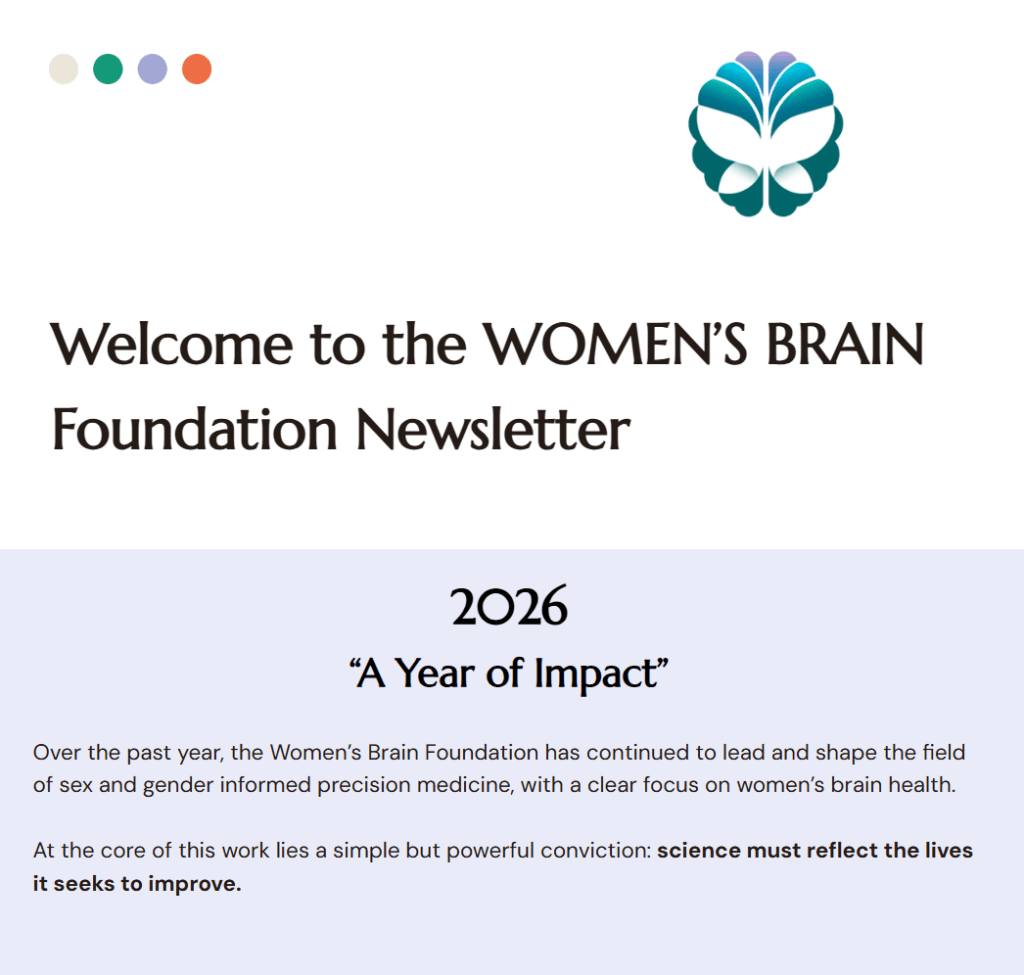 Welcome to the WOMEN'S BRAIN Foundation Newsletter

2026

"A Year of Impact"

Over the past year, the Women's Brain Foundation has continued to lead and shape the field of sex and gender informed precision medicine, with a clear focus on women's brain health.

At the core of this work lies a simple but powerful conviction: science must reflect the lives it seeks to improve.